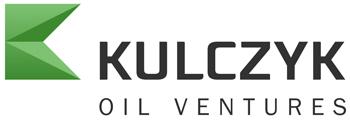 KULCZYK
OIL VENTURES